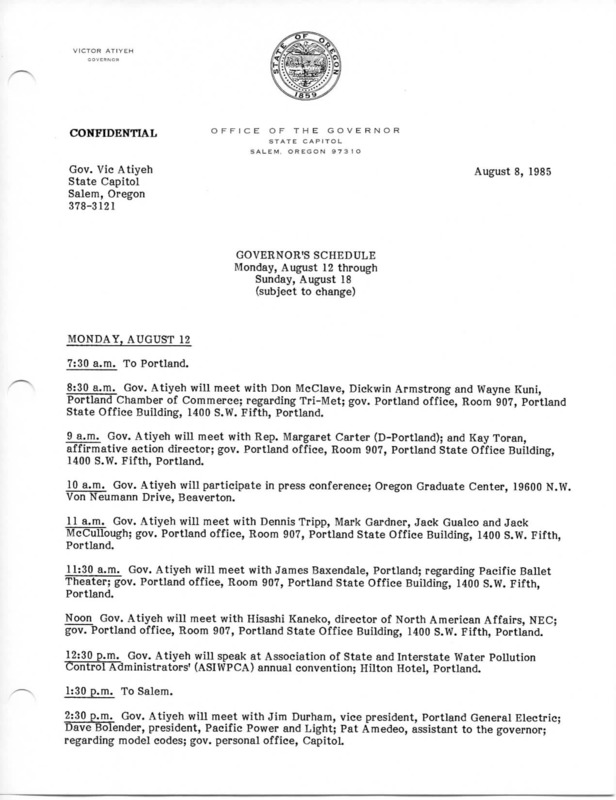 VICTOR ATIYEH
GOVERNOR

STATE OF OREGON
1859

CONFIDENTIAL

OFFICE OF THE GOVERNOR
STATE CAPITOL
SALEM, OREGON 97310

Gov. Vic Atiyeh
State Capitol
Salem, Oregon
378-3121

August 8, 1985

GOVERNOR'S SCHEDULE
Monday, August 12 through
Sunday, August 18
(subject to change)

MONDAY, AUGUST 12

7:30 a.m. To Portland.

8:30 a.m. Gov. Atiyeh will meet with Don McClave, Dickwin Armstrong and Wayne Kuni, Portland Chamber of Commerce; regarding Tri-Met; gov. Portland office, Room 907, Portland State Office Building, 1400 S.W. Fifth, Portland.

9 a.m. Gov. Atiyeh will meet with Rep. Margaret Carter (D-Portland); and Kay Toran, affirmative action director; gov. Portland office, Room 907, Portland State Office Building, 1400 S.W. Fifth, Portland.

10 a.m. Gov. Atiyeh will participate in press conference; Oregon Graduate Center, 19600 N.W. Von Neumann Drive, Beaverton.

11 a.m. Gov. Atiyeh will meet with Dennis Tripp, Mark Gardner, Jack Gualco and Jack McCullough; gov. Portland office, Room 907, Portland State Office Building, 1400 S.W. Fifth, Portland.

11:30 a.m. Gov. Atiyeh will meet with James Baxendale, Portland; regarding Pacific Ballet Theater; gov. Portland office, Room 907, Portland State Office Building, 1400 S.W. Fifth, Portland.

Noon Gov. Atiyeh will meet with Hisashi Kaneko, director of North American Affairs, NEC; gov. Portland office, Room 907, Portland State Office Building, 1400 S.W. Fifth, Portland.

12:30 p.m. Gov. Atiyeh will speak at Association of State and Interstate Water Pollution Control Administrators' (ASIWPCA) annual convention; Hilton Hotel, Portland.

1:30 p.m. To Salem.

2:30 p.m. Gov. Atiyeh will meet with Jim Durham, vice president, Portland General Electric; Dave Bolender, president, Pacific Power and Light; Pat Amedeo, assistant to the governor; regarding model codes; gov. personal office, Capitol.